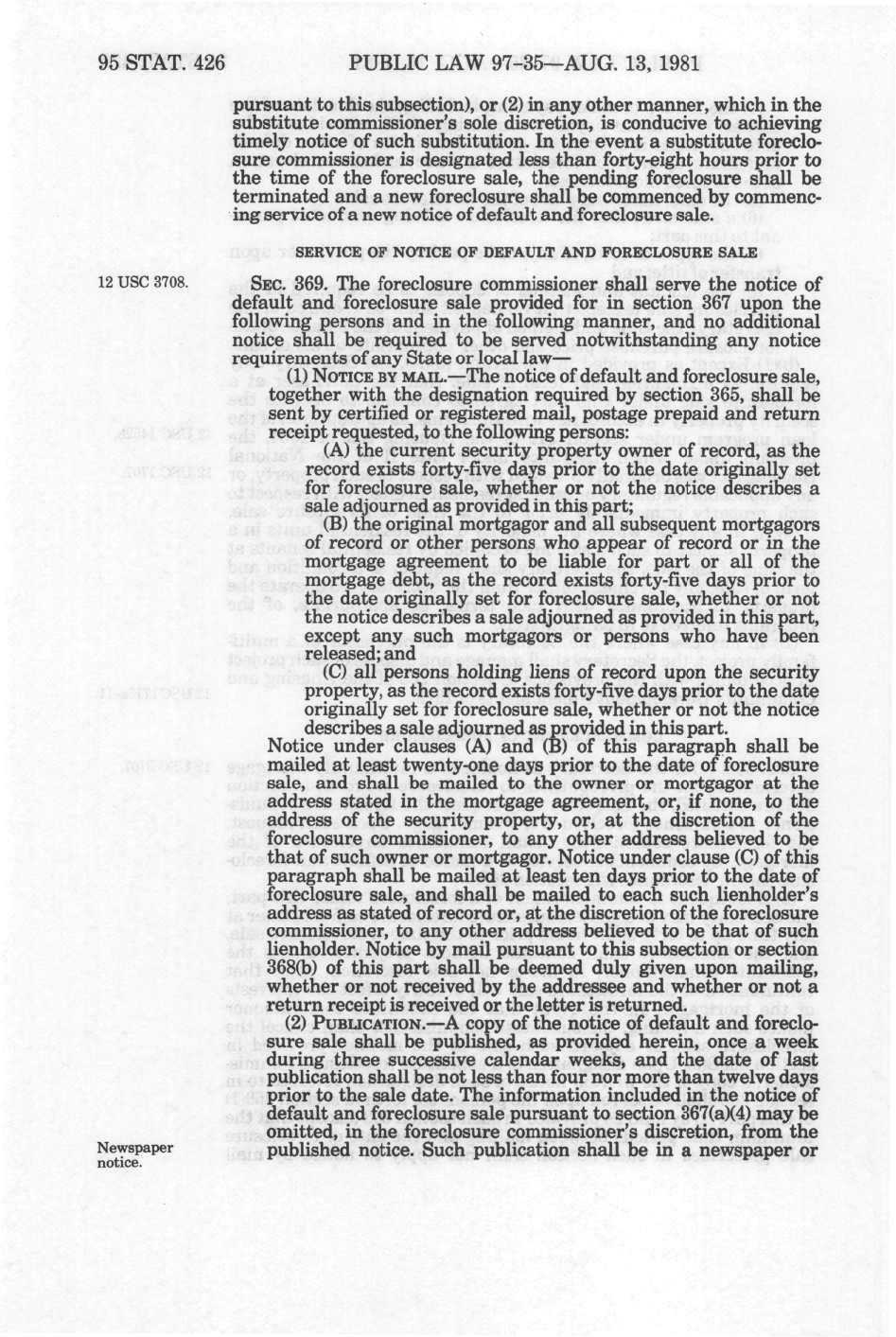 95 STAT. 426 PUBLIC LAW 97-35—AUG. 13, 1981

pursuant to this subsection), or (2) in any other manner, which in the substitute commissioner's sole discretion, is conducive to achieving timely notice of such substitution. In the event a substitute foreclosure commissioner is designated less than forty-eight hours prior to the time of the foreclosure sale, the pending foreclosure shall be terminated and a new foreclosure shall be commenced by commencing service of a new notice of default and foreclosure sale.

SERVICE OF NOTICE OF DEFAULT AND FORECLOSURE SALE

12 USC 3708.

SEC. 369. The foreclosure commissioner shall serve the notice of default and foreclosure sale provided for in section 367 upon the following persons and in the following manner, and no additional notice shall be required to be served notwithstanding any notice requirements of any State or local law—

(1) NOTICE BY MAIL.—The notice of default and foreclosure sale, together with the designation required by section 365, shall be sent by certified or registered mail, postage prepaid and return receipt requested, to the following persons:

(A) the current security property owner of record, as the record exists forty-five days prior to the date originally set for foreclosure sale, whether or not the notice describes a sale adjourned as provided in this part;

(B) the original mortgagor and all subsequent mortgagors of record or other persons who appear of record or in the mortgage agreement to be liable for part or all of the mortgage debt, as the record exists forty-five days prior to the date originally set for foreclosure sale, whether or not the notice describes a sale adjourned as provided in this part, except any such mortgagors or persons who have been released; and

(C) all persons holding liens of record upon the security property, as the record exists forty-five days prior to the date originally set for foreclosure sale, whether or not the notice describes a sale adjourned as provided in this part.

Notice under clauses (A) and (B) of this paragraph shall be mailed at least twenty-one days prior to the date of foreclosure sale, and shall be mailed to the owner or mortgagor at the address stated in the mortgage agreement, or, if none, to the address of the security property, or, at the discretion of the foreclosure commissioner, to any other address believed to be that of such owner or mortgagor. Notice under clause (C) of this paragraph shall be mailed at least ten days prior to the date of foreclosure sale, and shall be mailed to each such lienholder's address as stated of record or, at the discretion of the foreclosure commissioner, to any other address believed to be that of such lienholder. Notice by mail pursuant to this subsection or section 368(b) of this part shall be deemed duly given upon mailing, whether or not received by the addressee and whether or not a return receipt is received or the letter is returned.

(2) PUBLICATION.—A copy of the notice of default and foreclosure sale shall be published, as provided herein, once a week during three successive calendar weeks, and the date of last publication shall be not less than four nor more than twelve days prior to the sale date. The information included in the notice of default and foreclosure sale pursuant to section 367(a)(4) may be omitted, in the foreclosure commissioner's discretion, from the published notice. Such publication shall be in a newspaper or

Newspaper notice.